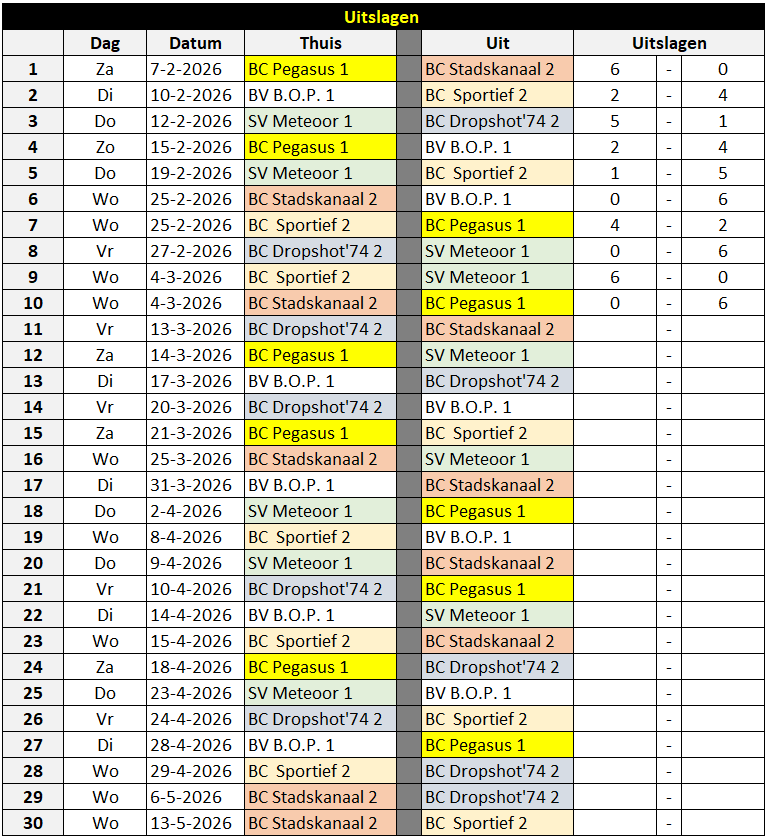 Uitslagen

| | Dag | Datum | Thuis | | Uit | Uitslagen | | |
|---|---|---|---|---|---|---|---|---|
| 1 | Za | 7-2-2026 | BC Pegasus 1 | | BC Stadskanaal 2 | 6 | - | 0 |
| 2 | Di | 10-2-2026 | BV B.O.P. 1 | | BC Sportief 2 | 2 | - | 4 |
| 3 | Do | 12-2-2026 | SV Meteoor 1 | | BC Dropshot'74 2 | 5 | - | 1 |
| 4 | Zo | 15-2-2026 | BC Pegasus 1 | | BV B.O.P. 1 | 2 | - | 4 |
| 5 | Do | 19-2-2026 | SV Meteoor 1 | | BC Sportief 2 | 1 | - | 5 |
| 6 | Wo | 25-2-2026 | BC Stadskanaal 2 | | BV B.O.P. 1 | 0 | - | 6 |
| 7 | Wo | 25-2-2026 | BC Sportief 2 | | BC Pegasus 1 | 4 | - | 2 |
| 8 | Vr | 27-2-2026 | BC Dropshot'74 2 | | SV Meteoor 1 | 0 | - | 6 |
| 9 | Wo | 4-3-2026 | BC Sportief 2 | | SV Meteoor 1 | 6 | - | 0 |
| 10 | Wo | 4-3-2026 | BC Stadskanaal 2 | | BC Pegasus 1 | 0 | - | 6 |
| 11 | Vr | 13-3-2026 | BC Dropshot'74 2 | | BC Stadskanaal 2 | | - | |
| 12 | Za | 14-3-2026 | BC Pegasus 1 | | SV Meteoor 1 | | - | |
| 13 | Di | 17-3-2026 | BV B.O.P. 1 | | BC Dropshot'74 2 | | - | |
| 14 | Vr | 20-3-2026 | BC Dropshot'74 2 | | BV B.O.P. 1 | | - | |
| 15 | Za | 21-3-2026 | BC Pegasus 1 | | BC Sportief 2 | | - | |
| 16 | Wo | 25-3-2026 | BC Stadskanaal 2 | | SV Meteoor 1 | | - | |
| 17 | Di | 31-3-2026 | BV B.O.P. 1 | | BC Stadskanaal 2 | | - | |
| 18 | Do | 2-4-2026 | SV Meteoor 1 | | BC Pegasus 1 | | - | |
| 19 | Wo | 8-4-2026 | BC Sportief 2 | | BV B.O.P. 1 | | - | |
| 20 | Do | 9-4-2026 | SV Meteoor 1 | | BC Stadskanaal 2 | | - | |
| 21 | Vr | 10-4-2026 | BC Dropshot'74 2 | | BC Pegasus 1 | | - | |
| 22 | Di | 14-4-2026 | BV B.O.P. 1 | | SV Meteoor 1 | | - | |
| 23 | Wo | 15-4-2026 | BC Sportief 2 | | BC Stadskanaal 2 | | - | |
| 24 | Za | 18-4-2026 | BC Pegasus 1 | | BC Dropshot'74 2 | | - | |
| 25 | Do | 23-4-2026 | SV Meteoor 1 | | BV B.O.P. 1 | | - | |
| 26 | Vr | 24-4-2026 | BC Dropshot'74 2 | | BC Sportief 2 | | - | |
| 27 | Di | 28-4-2026 | BV B.O.P. 1 | | BC Pegasus 1 | | - | |
| 28 | Wo | 29-4-2026 | BC Sportief 2 | | BC Dropshot'74 2 | | - | |
| 29 | Wo | 6-5-2026 | BC Stadskanaal 2 | | BC Dropshot'74 2 | | - | |
| 30 | Wo | 13-5-2026 | BC Stadskanaal 2 | | BC Sportief 2 | | - | |